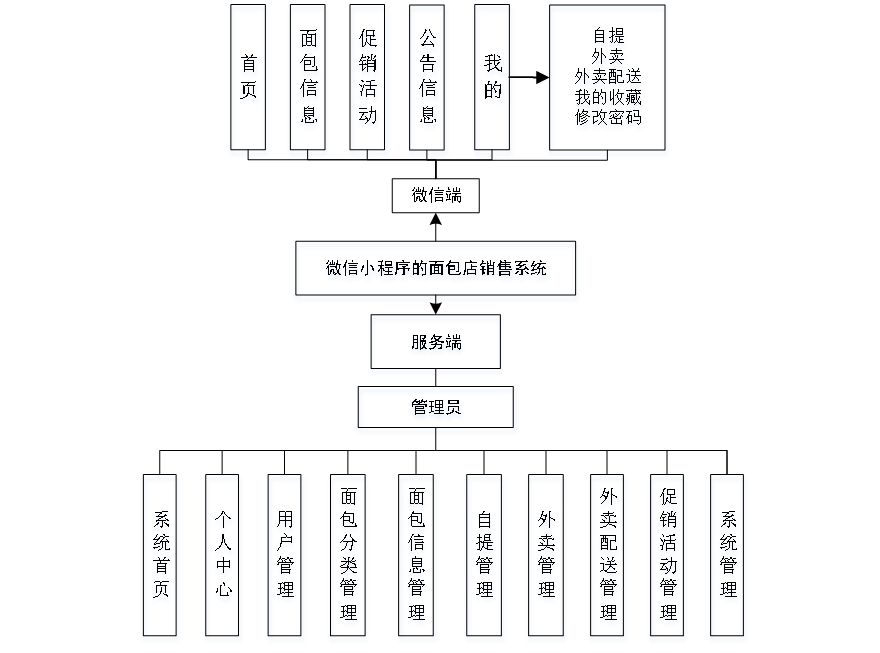 首页

面包信息

促销活动

公告信息

我的

自提
外卖
外卖配送
我的收藏
修改密码

微信端

微信小程序的面包店销售系统

服务端

管理员

系统首页

个人中心

用户管理

面包分类管理

面包信息管理

自提管理

外卖管理

外卖配送管理

促销活动管理

系统管理